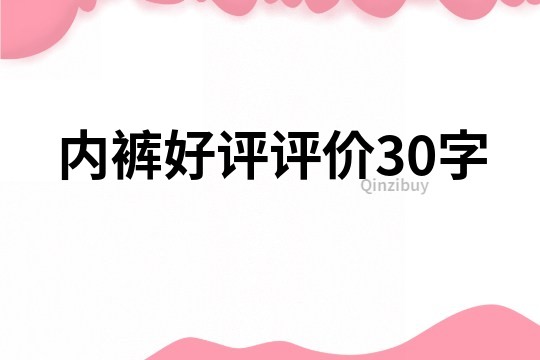 内裤好评评价30字

Qinzibuy